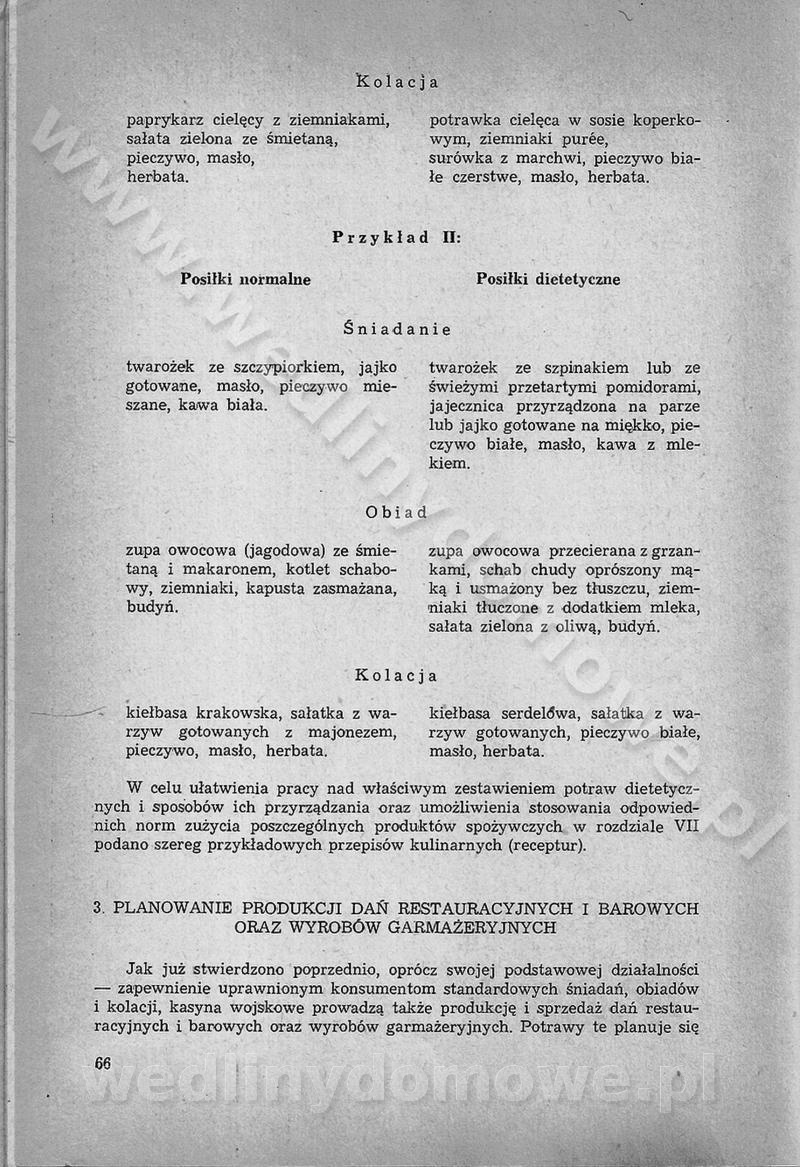 Kolacja

paprykarz cielęcy z ziemniakami, sałata zielona ze śmietaną, pieczywo, masło, herbata.

potrawka cielęca w sosie koperkowym, ziemniaki purée, surówka z marchwi, pieczywo białe czerstwe, masło, herbata.

Przykład II:

Posiłki normalne

Posiłki dietetyczne

Śniadanie

twarożek ze szczypiorkiem, jajko gotowane, masło, pieczywo mieszane, kawa biała.

twarożek ze szpinakiem lub ze świeżymi przetartymi pomidorami, jajecznica przyrządzona na parze lub jajko gotowane na miękko, pieczywo białe, masło, kawa z mlekiem.

Obiad

zupa owocowa (jagodowa) ze śmietaną i makaronem, kotlet schabowy, ziemniaki, kapusta zasmażana, budyń.

zupa owocowa przecierana z grzankami, schab chudy oprószony mąką i usmażony bez tłuszczu, ziemniaki tłuczone z dodatkiem mleka, sałata zielona z oliwą, budyń.

Kolacja

kiełbasa krakowska, sałatka z warzyw gotowanych z majonezem, pieczywo, masło, herbata.

kiełbasa serdelowa, sałatka z warzyw gotowanych, pieczywo białe, masło, herbata.

W celu ułatwienia pracy nad właściwym zestawieniem potraw dietetycznych i sposobów ich przyrządzania oraz umożliwienia stosowania odpowiednich norm zużycia poszczególnych produktów spożywczych w rozdziale VII podano szereg przykładowych przepisów kulinarnych (receptur).

3. PLANOWANIE PRODUKCJI DAŃ RESTAURACYJNYCH I BAROWYCH ORAZ WYROBÓW GARMAŻERYJNYCH

Jak już stwierdzono poprzednio, oprócz swojej podstawowej działalności — zapewnienie uprawnionym konsumentom standardowych śniadań, obiadów i kolacji, kasyna wojskowe prowadzą także produkcję i sprzedaż dań restauracyjnych i barowych oraz wyrobów garmażeryjnych. Potrawy te planuje się

66

wedlinydomowe.pl